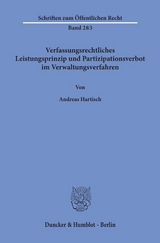 Schriften zum Öffentlichen Recht

Band 283

Verfassungsrechtliches Leistungsprinzip und Partizipationsverbot im Verwaltungsverfahren

Von

Andreas Hartisch

Duncker & Humblot · Berlin